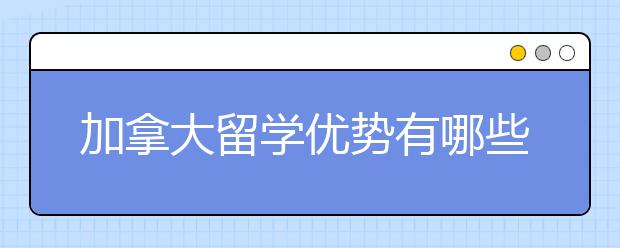 加拿大留学优势有哪些